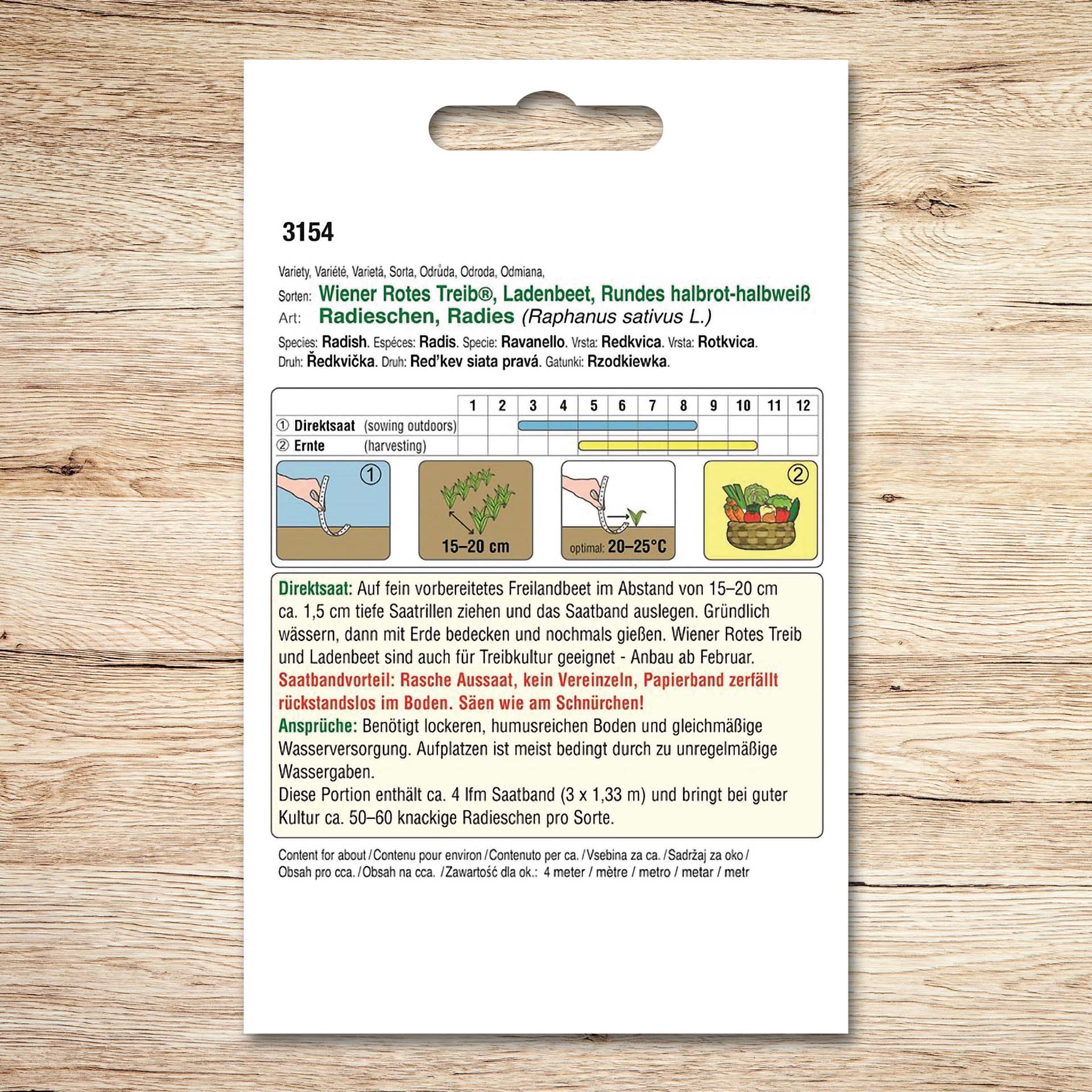 3154

Variety, Variété, Varietá, Sorta, Odrůda, Odroda, Odmiana,
Sorten: Wiener Rotes Treib®, Ladenbeet, Rundes halbrot-halbweiß
Art: Radieschen, Radies (Raphanus sativus L.)
Species: Radish. Espéces: Radis. Specie: Ravanello. Vrsta: Redkvica. Vrsta: Rotkvica.
Druh: Ředkvička. Druh: Red'kev siata pravá. Gatunki: Rzodkiewka.

| | 1 | 2 | 3 | 4 | 5 | 6 | 7 | 8 | 9 | 10 | 11 | 12 |
|---|---|---|---|---|---|---|---|---|---|---|---|---|
| ① Direktsaat (sowing outdoors) | | | | | | | | | | | | |
| ② Ernte (harvesting) | | | | | | | | | | | | |

①

15–20 cm

optimal: 20–25°C

②

Direktsaat: Auf fein vorbereitetes Freilandbeet im Abstand von 15–20 cm ca. 1,5 cm tiefe Saatrillen ziehen und das Saatband auslegen. Gründlich wässern, dann mit Erde bedecken und nochmals gießen. Wiener Rotes Treib und Ladenbeet sind auch für Treibkultur geeignet - Anbau ab Februar.
Saatbandvorteil: Rasche Aussaat, kein Vereinzeln, Papierband zerfällt rückstandslos im Boden. Säen wie am Schnürchen!
Ansprüche: Benötigt lockeren, humusreichen Boden und gleichmäßige Wasserversorgung. Aufplatzen ist meist bedingt durch zu unregelmäßige Wassergaben.
Diese Portion enthält ca. 4 lfm Saatband (3 x 1,33 m) und bringt bei guter Kultur ca. 50–60 knackige Radieschen pro Sorte.

Content for about / Contenu pour environ / Contenuto per ca. / Vsebina za ca. / Sadržaj za oko / Obsah pro cca. / Obsah na cca. / Zawartość dla ok.: 4 meter / mètre / metro / metar / metr